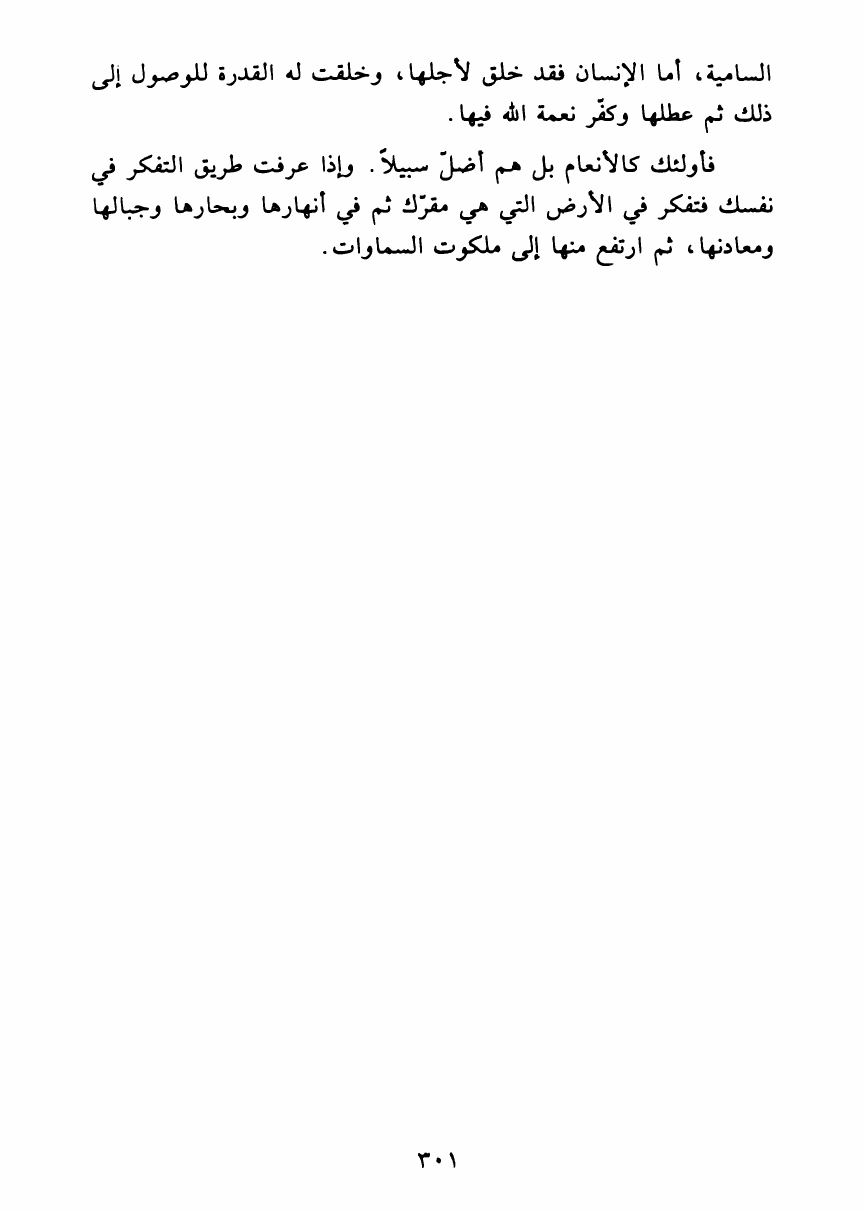 السامية، أما الإنسان فقد خلق لأجلها، وخلقت له القدرة للوصول إلى ذلك ثم عطلها وكفّر نعمة الله فيها.

فأولئك كالأنعام بل هم أضلّ سبيلاً. وإذا عرفت طريق التفكر في نفسك فتفكر في الأرض التي هي مقرّك ثم في أنهارها وبحارها وجبالها ومعادنها، ثم ارتفع منها إلى ملكوت السماوات.

٣٠١